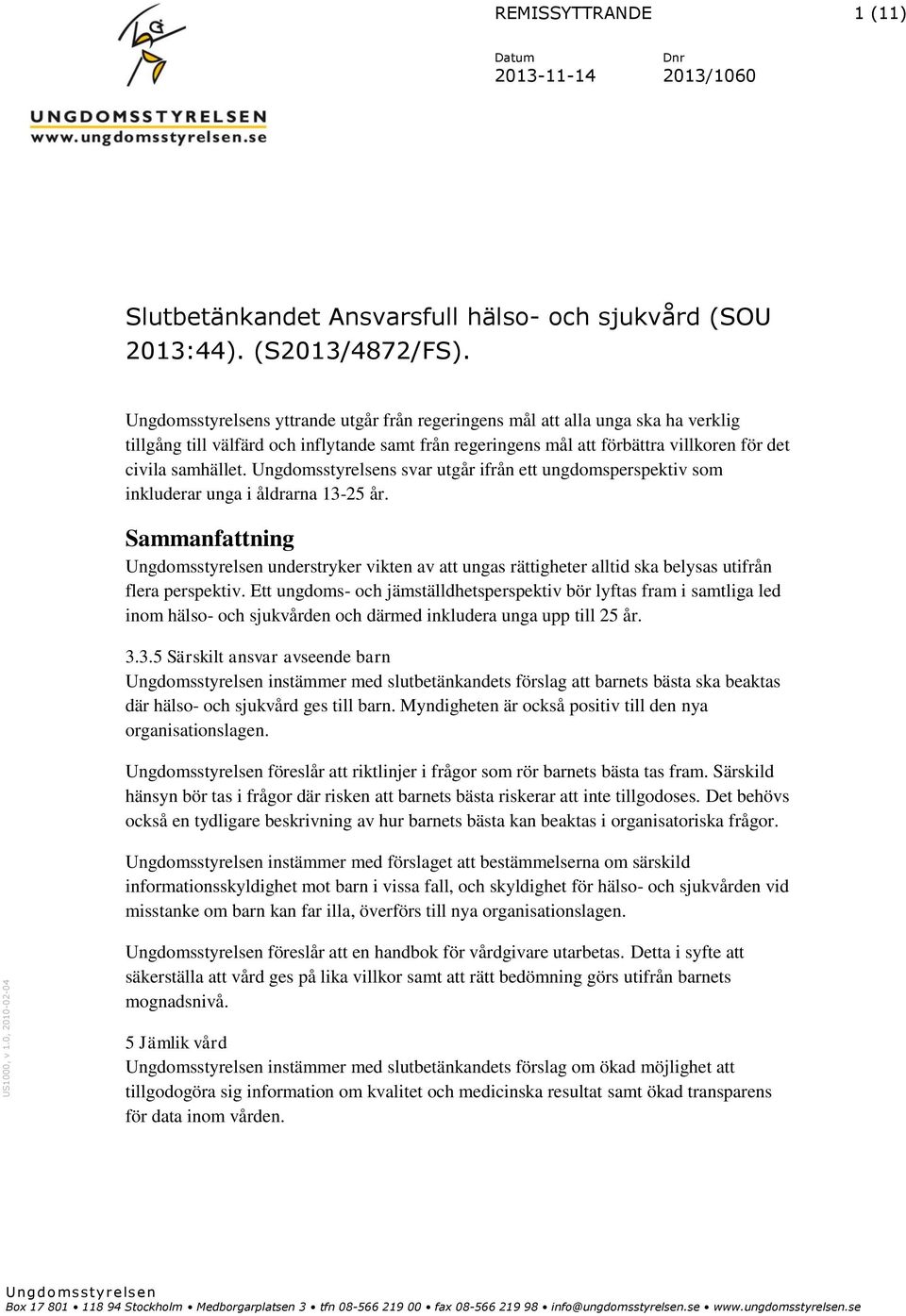 UNGDOMSSTYRELSEN
www.ungdomsstyrelsen.se

REMISSYTTRANDE 1 (11)

Datum
2013-11-14

Dnr
2013/1060

Slutbetänkandet Ansvarsfull hälso- och sjukvård (SOU 2013:44). (S2013/4872/FS).

Ungdomsstyrelsens yttrande utgår från regeringens mål att alla unga ska ha verklig tillgång till välfärd och inflytande samt från regeringens mål att förbättra villkoren för det civila samhället. Ungdomsstyrelsens svar utgår ifrån ett ungdomsperspektiv som inkluderar unga i åldrarna 13-25 år.

Sammanfattning
Ungdomsstyrelsen understryker vikten av att ungas rättigheter alltid ska belysas utifrån flera perspektiv. Ett ungdoms- och jämställdhetsperspektiv bör lyftas fram i samtliga led inom hälso- och sjukvården och därmed inkludera unga upp till 25 år.

3.3.5 Särskilt ansvar avseende barn
Ungdomsstyrelsen instämmer med slutbetänkandets förslag att barnets bästa ska beaktas där hälso- och sjukvård ges till barn. Myndigheten är också positiv till den nya organisationslagen.

Ungdomsstyrelsen föreslår att riktlinjer i frågor som rör barnets bästa tas fram. Särskild hänsyn bör tas i frågor där risken att barnets bästa riskerar att inte tillgodoses. Det behövs också en tydligare beskrivning av hur barnets bästa kan beaktas i organisatoriska frågor.

Ungdomsstyrelsen instämmer med förslaget att bestämmelserna om särskild informationsskyldighet mot barn i vissa fall, och skyldighet för hälso- och sjukvården vid misstanke om barn kan far illa, överförs till nya organisationslagen.

Ungdomsstyrelsen föreslår att en handbok för vårdgivare utarbetas. Detta i syfte att säkerställa att vård ges på lika villkor samt att rätt bedömning görs utifrån barnets mognadsnivå.

5 Jämlik vård
Ungdomsstyrelsen instämmer med slutbetänkandets förslag om ökad möjlighet att tillgodogöra sig information om kvalitet och medicinska resultat samt ökad transparens för data inom vården.

US1000, v 1.0, 2010-02-04

Ungdomsstyrelsen
Box 17 801 • 118 94 Stockholm • Medborgarplatsen 3 • tfn 08-566 219 00 • fax 08-566 219 98 • info@ungdomsstyrelsen.se • www.ungdomsstyrelsen.se